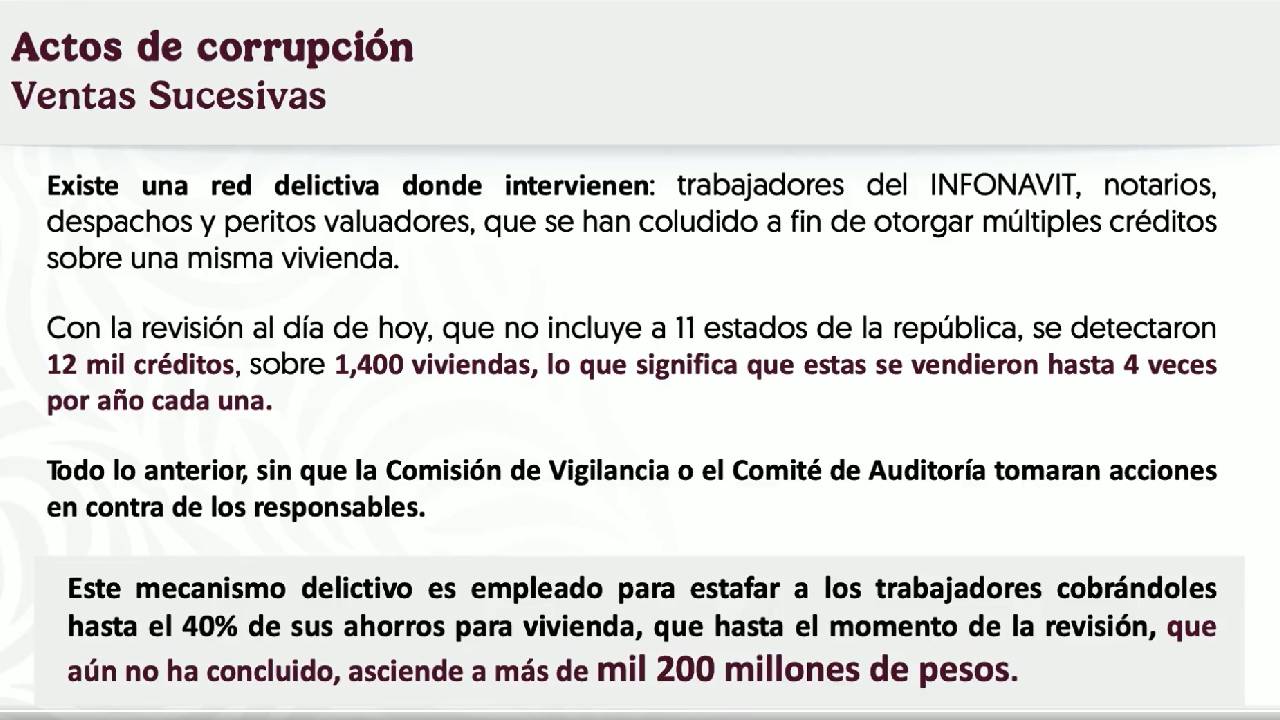 Actos de corrupción
Ventas Sucesivas

Existe una red delictiva donde intervienen: trabajadores del INFONAVIT, notarios, despachos y peritos valuadores, que se han coludido a fin de otorgar múltiples créditos sobre una misma vivienda.

Con la revisión al día de hoy, que no incluye a 11 estados de la república, se detectaron 12 mil créditos, sobre 1,400 viviendas, lo que significa que estas se vendieron hasta 4 veces por año cada una.

Todo lo anterior, sin que la Comisión de Vigilancia o el Comité de Auditoría tomaran acciones en contra de los responsables.

Este mecanismo delictivo es empleado para estafar a los trabajadores cobrándoles hasta el 40% de sus ahorros para vivienda, que hasta el momento de la revisión, que aún no ha concluido, asciende a más de mil 200 millones de pesos.